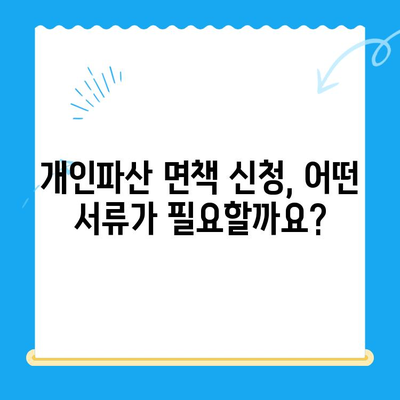 개인파산 면책 신청, 어떤 서류가 필요할까요?